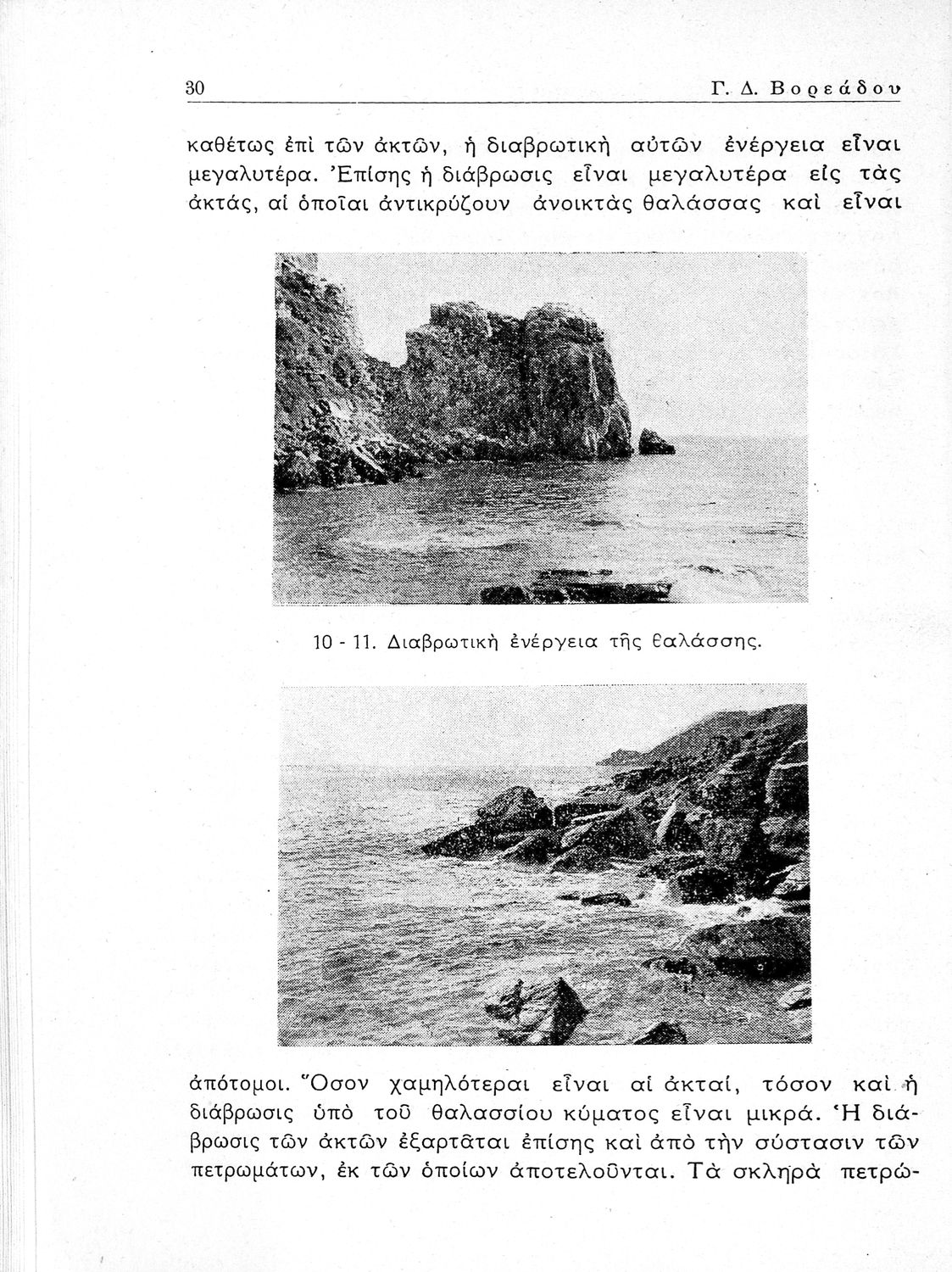 30 Γ. Δ. Βορεάδου

καθέτως ἐπὶ τῶν ἀκτῶν, ἡ διαβρωτικὴ αὐτῶν ἐνέργεια εἶναι μεγαλυτέρα. Ἐπίσης ἡ διάβρωσις εἶναι μεγαλυτέρα εἰς τὰς ἀκτάς, αἱ ὁποῖαι ἀντικρύζουν ἀνοικτὰς θαλάσσας καὶ εἶναι

10 - 11. Διαβρωτικὴ ἐνέργεια τῆς θαλάσσης.

ἀπότομοι. Ὅσον χαμηλότεραι εἶναι αἱ ἀκταί, τόσον καὶ ἡ διάβρωσις ὑπὸ τοῦ θαλασσίου κύματος εἶναι μικρά. Ἡ διάβρωσις τῶν ἀκτῶν ἐξαρτᾶται ἐπίσης καὶ ἀπὸ τὴν σύστασιν τῶν πετρωμάτων, ἐκ τῶν ὁποίων ἀποτελοῦνται. Τὰ σκληρὰ πετρώ-